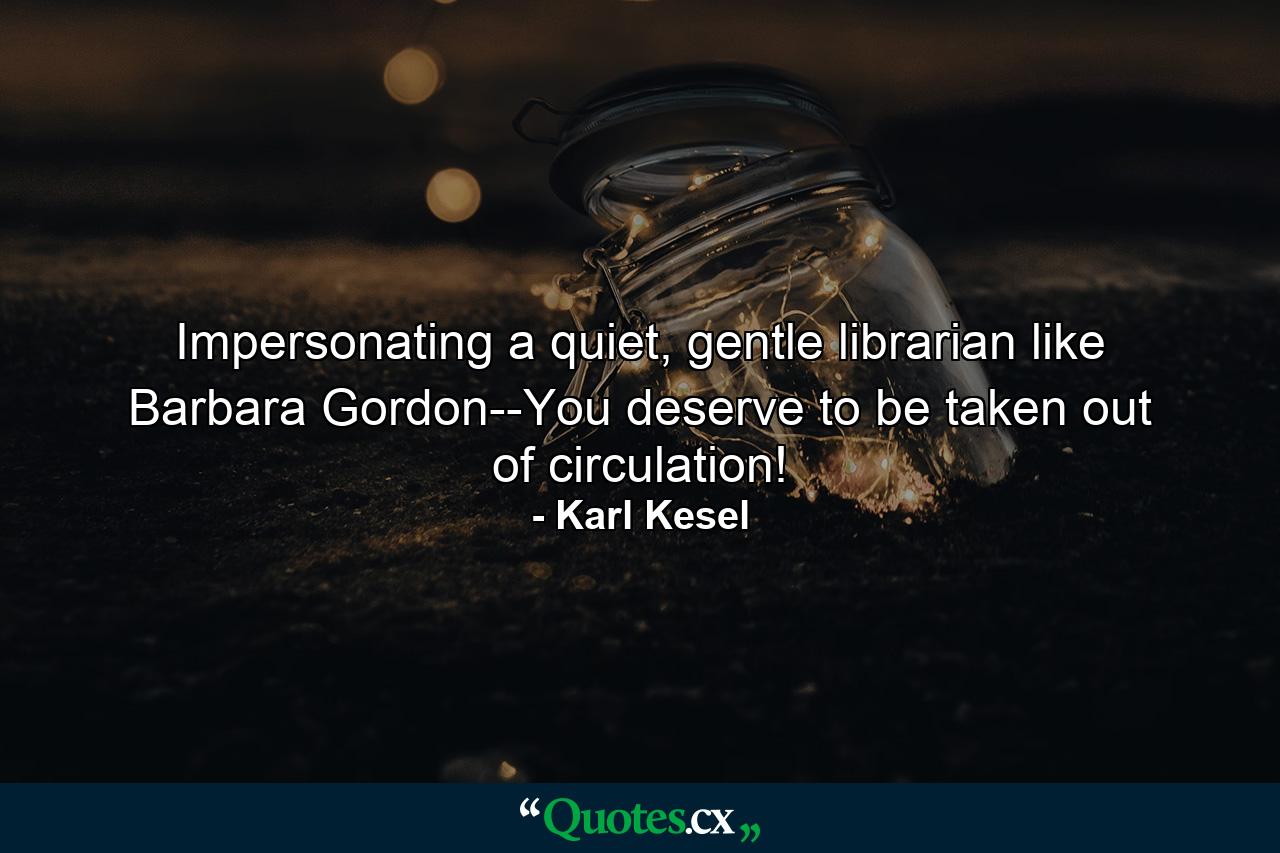 Impersonating a quiet, gentle librarian like Barbara Gordon--You deserve to be taken out of circulation!
- Karl Kesel

“Quotes.cx„